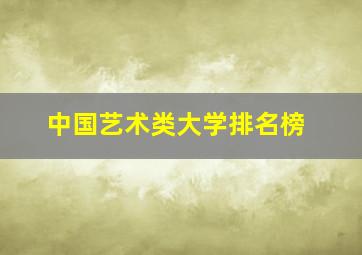 中国艺术类大学排名榜